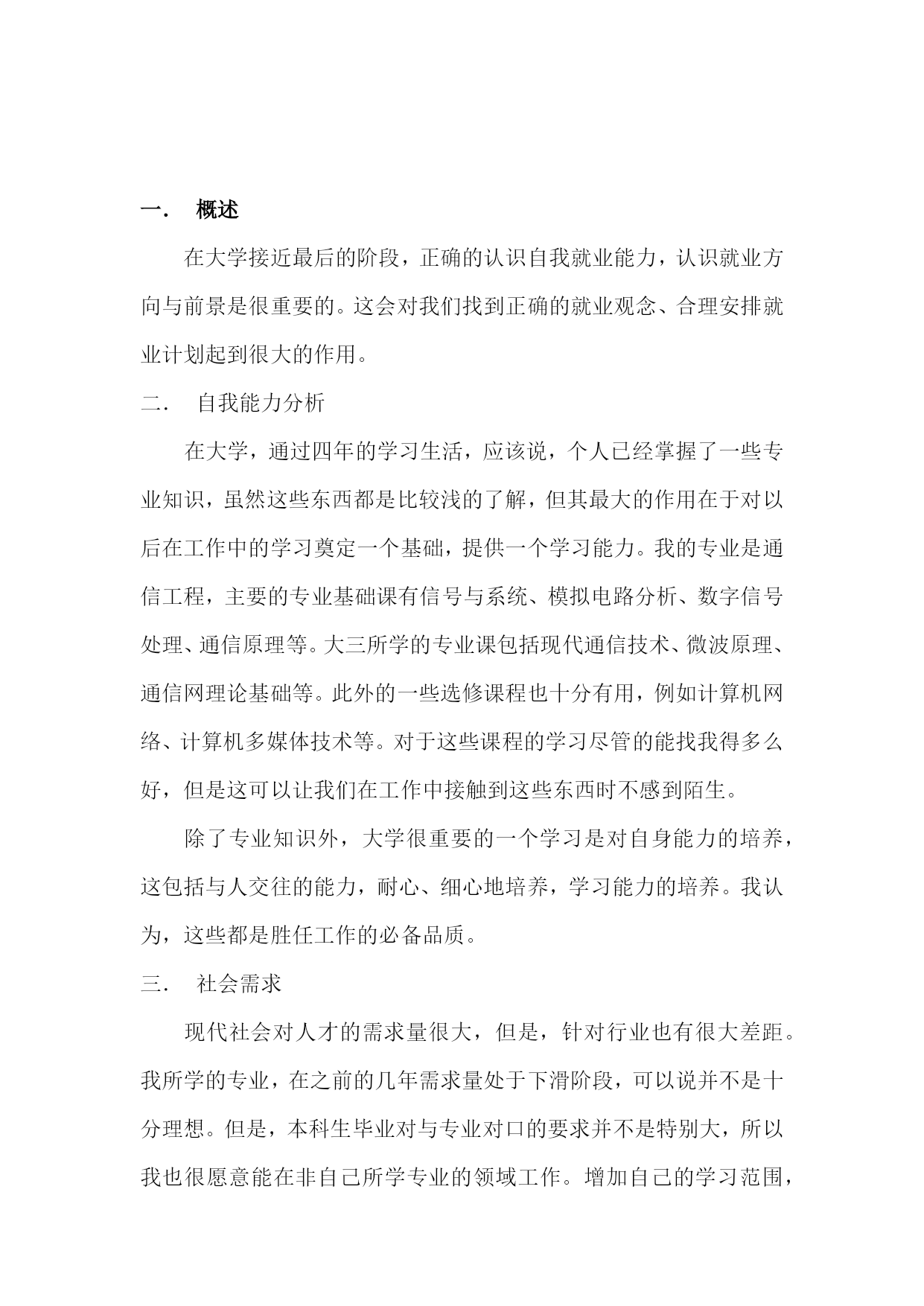 一． 概述

在大学接近最后的阶段，正确的认识自我就业能力，认识就业方向与前景是很重要的。这会对我们找到正确的就业观念、合理安排就业计划起到很大的作用。

二． 自我能力分析

在大学，通过四年的学习生活，应该说，个人已经掌握了一些专业知识，虽然这些东西都是比较浅的了解，但其最大的作用在于对以后在工作中的学习奠定一个基础，提供一个学习能力。我的专业是通信工程，主要的专业基础课有信号与系统、模拟电路分析、数字信号处理、通信原理等。大三所学的专业课包括现代通信技术、微波原理、通信网理论基础等。此外的一些选修课程也十分有用，例如计算机网络、计算机多媒体技术等。对于这些课程的学习尽管的能找我得多么好，但是这可以让我们在工作中接触到这些东西时不感到陌生。

除了专业知识外，大学很重要的一个学习是对自身能力的培养，这包括与人交往的能力，耐心、细心地培养，学习能力的培养。我认为，这些都是胜任工作的必备品质。

三． 社会需求

现代社会对人才的需求量很大，但是，针对行业也有很大差距。我所学的专业，在之前的几年需求量处于下滑阶段，可以说并不是十分理想。但是，本科生毕业对与专业对口的要求并不是特别大，所以我也很愿意能在非自己所学专业的领域工作。增加自己的学习范围，